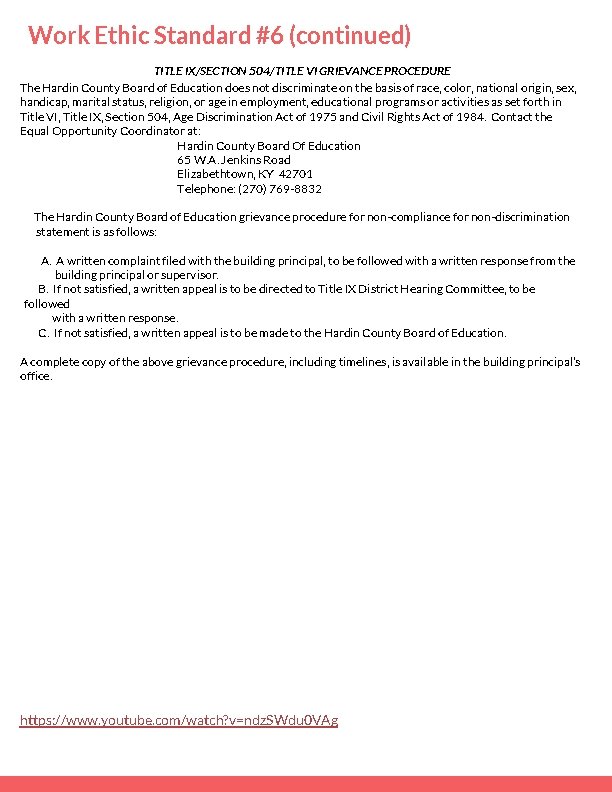 Work Ethic Standard #6 (continued)

TITLE IX/SECTION 504/TITLE VI GRIEVANCE PROCEDURE

The Hardin County Board of Education does not discriminate on the basis of race, color, national origin, sex, handicap, marital status, religion, or age in employment, educational programs or activities as set forth in Title VI, Title IX, Section 504, Age Discrimination Act of 1975 and Civil Rights Act of 1984. Contact the Equal Opportunity Coordinator at:

Hardin County Board Of Education
65 W.A. Jenkins Road
Elizabethtown, KY 42701
Telephone: (270) 769-8832

The Hardin County Board of Education grievance procedure for non-compliance for non-discrimination statement is as follows:

A. A written complaint filed with the building principal, to be followed with a written response from the building principal or supervisor.
B. If not satisfied, a written appeal is to be directed to Title IX District Hearing Committee, to be followed with a written response.
C. If not satisfied, a written appeal is to be made to the Hardin County Board of Education.

A complete copy of the above grievance procedure, including timelines, is available in the building principal's office.

https://www.youtube.com/watch?v=ndzSWdu0VAg